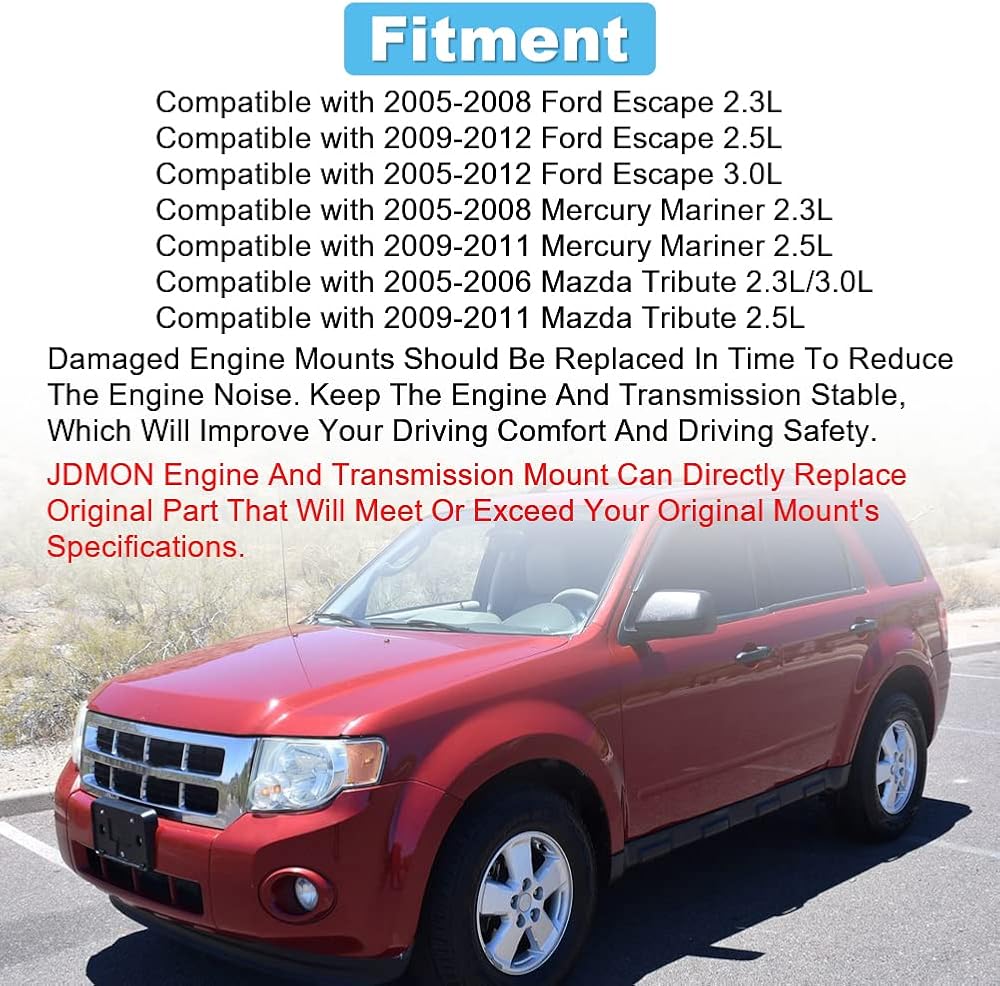 Fitment

Compatible with 2005-2008 Ford Escape 2.3L
Compatible with 2009-2012 Ford Escape 2.5L
Compatible with 2005-2012 Ford Escape 3.0L
Compatible with 2005-2008 Mercury Mariner 2.3L
Compatible with 2009-2011 Mercury Mariner 2.5L
Compatible with 2005-2006 Mazda Tribute 2.3L/3.0L
Compatible with 2009-2011 Mazda Tribute 2.5L

Damaged Engine Mounts Should Be Replaced In Time To Reduce The Engine Noise. Keep The Engine And Transmission Stable, Which Will Improve Your Driving Comfort And Driving Safety.

JDMON Engine And Transmission Mount Can Directly Replace Original Part That Will Meet Or Exceed Your Original Mount's Specifications.